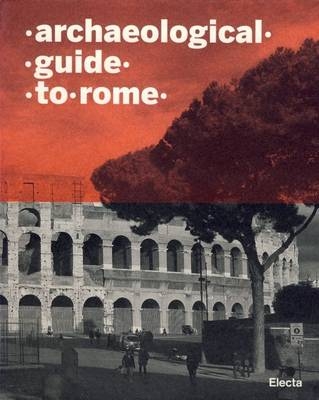 ·archaeological·
·guide·
·to·rome·

Electa